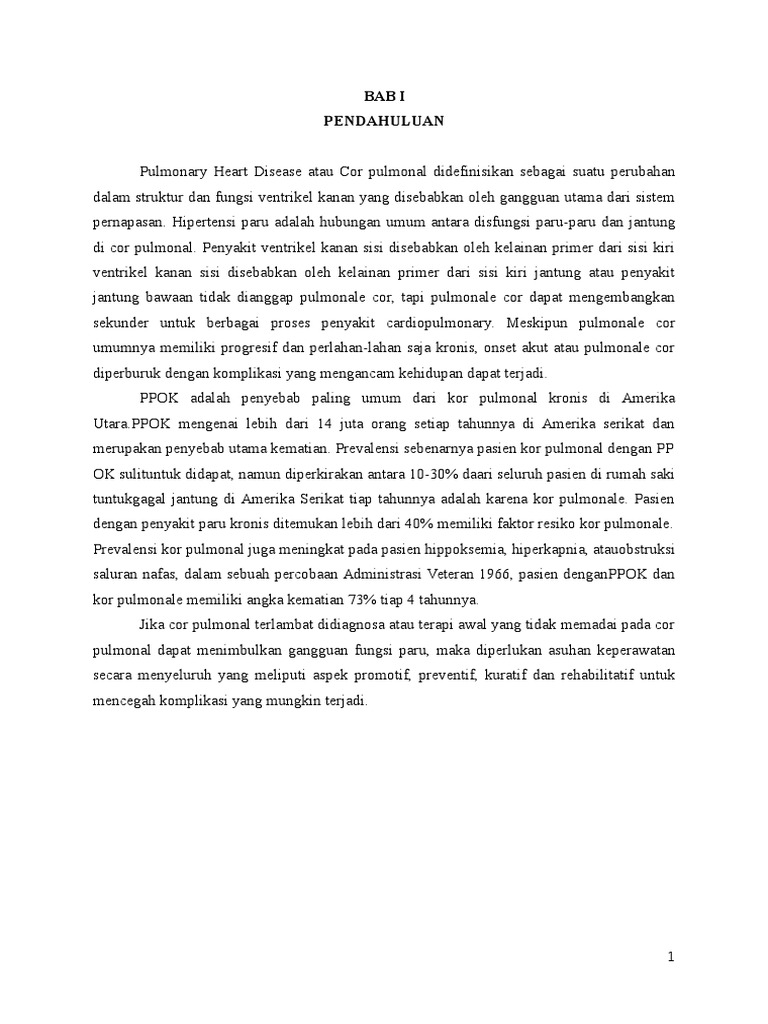 BAB I
PENDAHULUAN

Pulmonary Heart Disease atau Cor pulmonal didefinisikan sebagai suatu perubahan dalam struktur dan fungsi ventrikel kanan yang disebabkan oleh gangguan utama dari sistem pernapasan. Hipertensi paru adalah hubungan umum antara disfungsi paru-paru dan jantung di cor pulmonal. Penyakit ventrikel kanan sisi disebabkan oleh kelainan primer dari sisi kiri ventrikel kanan sisi disebabkan oleh kelainan primer dari sisi kiri jantung atau penyakit jantung bawaan tidak dianggap pulmonale cor, tapi pulmonale cor dapat mengembangkan sekunder untuk berbagai proses penyakit cardiopulmonary. Meskipun pulmonale cor umumnya memiliki progresif dan perlahan-lahan saja kronis, onset akut atau pulmonale cor diperburuk dengan komplikasi yang mengancam kehidupan dapat terjadi.

PPOK adalah penyebab paling umum dari kor pulmonal kronis di Amerika Utara.PPOK mengenai lebih dari 14 juta orang setiap tahunnya di Amerika serikat dan merupakan penyebab utama kematian. Prevalensi sebenarnya pasien kor pulmonal dengan PP OK sulituntuk didapat, namun diperkirakan antara 10-30% daari seluruh pasien di rumah saki tuntukgagal jantung di Amerika Serikat tiap tahunnya adalah karena kor pulmonale. Pasien dengan penyakit paru kronis ditemukan lebih dari 40% memiliki faktor resiko kor pulmonale. Prevalensi kor pulmonal juga meningkat pada pasien hippoksemia, hiperkapnia, atauobstruksi saluran nafas, dalam sebuah percobaan Administrasi Veteran 1966, pasien denganPPOK dan kor pulmonale memiliki angka kematian 73% tiap 4 tahunnya.

Jika cor pulmonal terlambat didiagnosa atau terapi awal yang tidak memadai pada cor pulmonal dapat menimbulkan gangguan fungsi paru, maka diperlukan asuhan keperawatan secara menyeluruh yang meliputi aspek promotif, preventif, kuratif dan rehabilitatif untuk mencegah komplikasi yang mungkin terjadi.

1